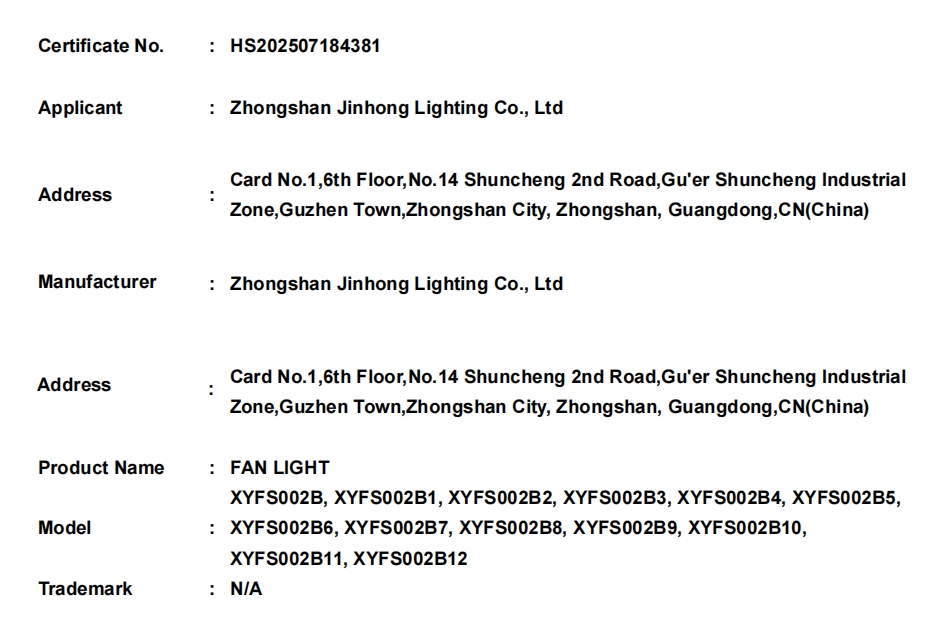 Certificate No. : HS202507184381

Applicant : Zhongshan Jinhong Lighting Co., Ltd

Address : Card No.1,6th Floor,No.14 Shuncheng 2nd Road,Gu'er Shuncheng Industrial Zone,Guzhen Town,Zhongshan City, Zhongshan, Guangdong,CN(China)

Manufacturer : Zhongshan Jinhong Lighting Co., Ltd

Address : Card No.1,6th Floor,No.14 Shuncheng 2nd Road,Gu'er Shuncheng Industrial Zone,Guzhen Town,Zhongshan City, Zhongshan, Guangdong,CN(China)

Product Name : FAN LIGHT

Model : XYFS002B, XYFS002B1, XYFS002B2, XYFS002B3, XYFS002B4, XYFS002B5, XYFS002B6, XYFS002B7, XYFS002B8, XYFS002B9, XYFS002B10, XYFS002B11, XYFS002B12

Trademark : N/A